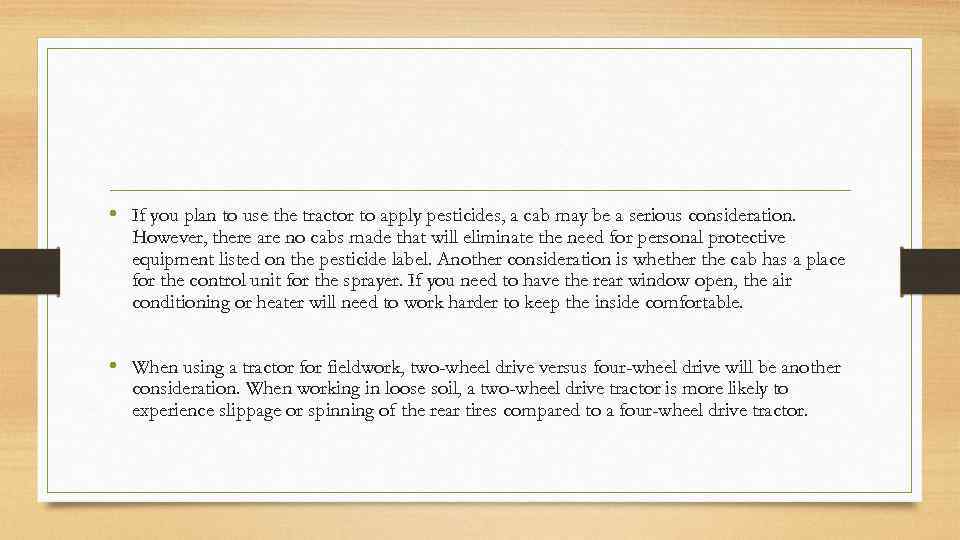 • If you plan to use the tractor to apply pesticides, a cab may be a serious consideration. However, there are no cabs made that will eliminate the need for personal protective equipment listed on the pesticide label. Another consideration is whether the cab has a place for the control unit for the sprayer. If you need to have the rear window open, the air conditioning or heater will need to work harder to keep the inside comfortable.

• When using a tractor for fieldwork, two-wheel drive versus four-wheel drive will be another consideration. When working in loose soil, a two-wheel drive tractor is more likely to experience slippage or spinning of the rear tires compared to a four-wheel drive tractor.